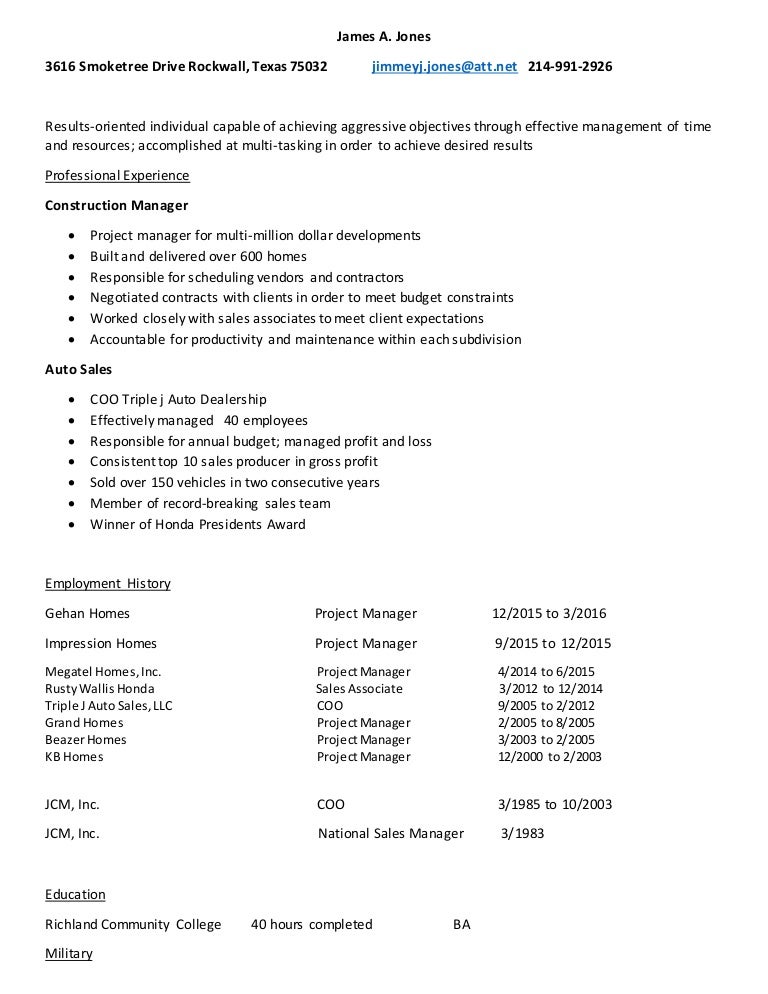 James A. Jones

3616 Smoketree Drive Rockwall, Texas 75032 jimmeyj.jones@att.net 214-991-2926

Results-oriented individual capable of achieving aggressive objectives through effective management of time and resources; accomplished at multi-tasking in order to achieve desired results

Professional Experience

Construction Manager

- Project manager for multi-million dollar developments
- Built and delivered over 600 homes
- Responsible for scheduling vendors and contractors
- Negotiated contracts with clients in order to meet budget constraints
- Worked closely with sales associates to meet client expectations
- Accountable for productivity and maintenance within each subdivision

Auto Sales

- COO Triple j Auto Dealership
- Effectively managed 40 employees
- Responsible for annual budget; managed profit and loss
- Consistent top 10 sales producer in gross profit
- Sold over 150 vehicles in two consecutive years
- Member of record-breaking sales team
- Winner of Honda Presidents Award

Employment History

| | | |
|---|---|---|
| Gehan Homes | Project Manager | 12/2015 to 3/2016 |
| Impression Homes | Project Manager | 9/2015 to 12/2015 |
| Megatel Homes, Inc. | Project Manager | 4/2014 to 6/2015 |
| Rusty Wallis Honda | Sales Associate | 3/2012 to 12/2014 |
| Triple J Auto Sales, LLC | COO | 9/2005 to 2/2012 |
| Grand Homes | Project Manager | 2/2005 to 8/2005 |
| Beazer Homes | Project Manager | 3/2003 to 2/2005 |
| KB Homes | Project Manager | 12/2000 to 2/2003 |
| JCM, Inc. | COO | 3/1985 to 10/2003 |
| JCM, Inc. | National Sales Manager | 3/1983 |

Education

Richland Community College 40 hours completed BA

Military